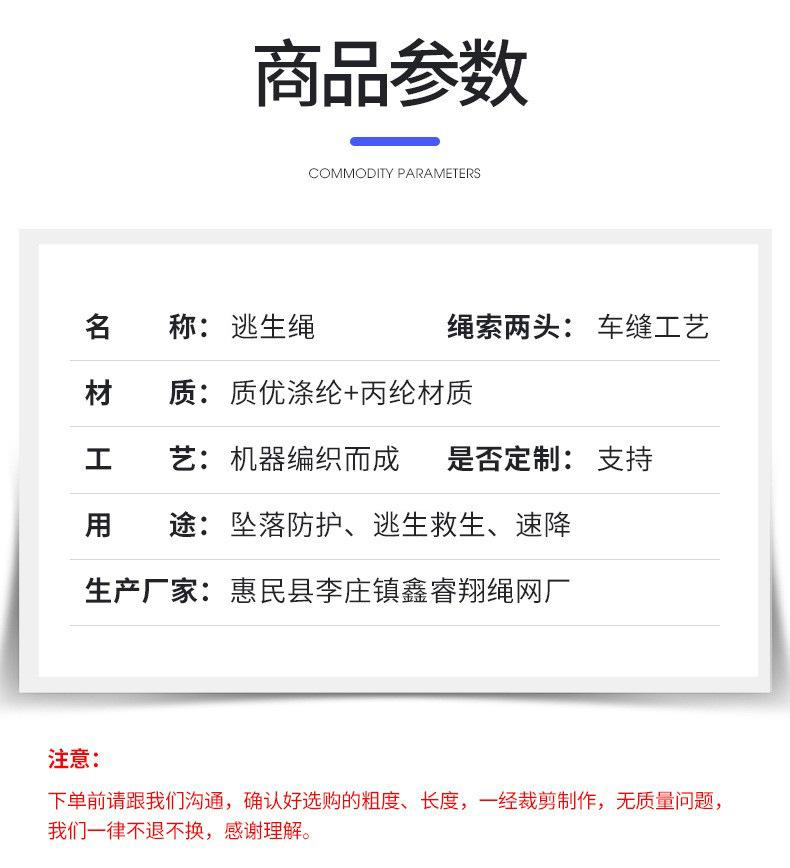 商品参数

COMMODITY PARAMETERS

名　　称：逃生绳　　绳索两头：车缝工艺

材　　质：质优涤纶+丙纶材质

工　　艺：机器编织而成　　是否定制：支持

用　　途：坠落防护、逃生救生、速降

生产厂家：惠民县李庄镇鑫睿翔绳网厂

注意：

下单前请跟我们沟通，确认好选购的粗度、长度，一经裁剪制作，无质量问题，我们一律不退不换，感谢理解。